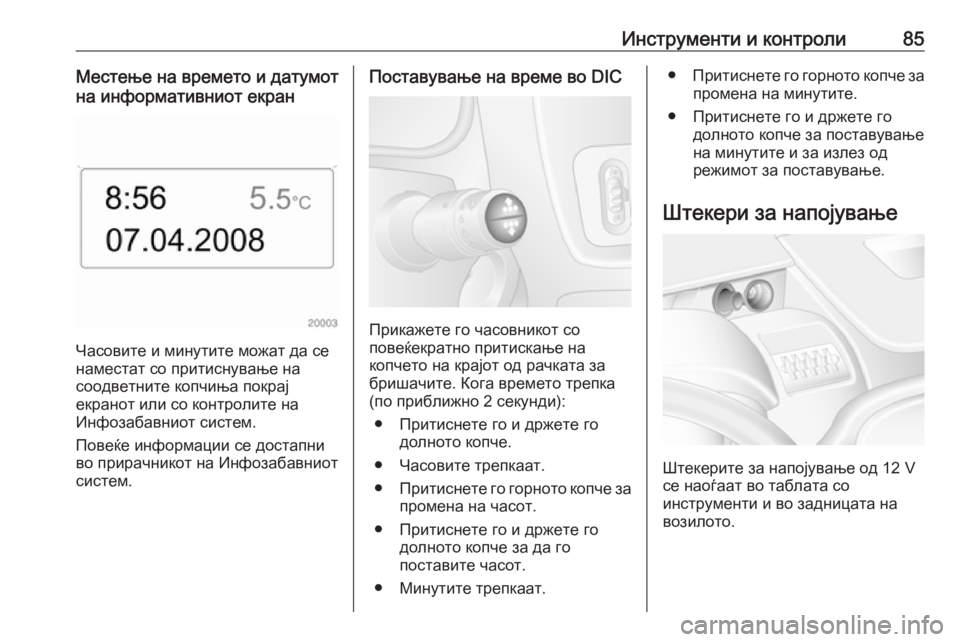 Инструменти и контроли 85

Местење на времето и датумот на информативниот екран

8:56 5.5°C
07.04.2008

20003

Часовите и минутите можат да се наместат со притиснување на соодветните копчиња покрај екранот или со контролите на Инфозабавниот систем.

Повеќе информации се достапни во прирачникот на Инфозабавниот систем.

Поставување на време во DIC

Прикажете го часовникот со повеќекратно притискање на копчето на крајот од рачката за бришачите. Кога времето трепка (по приближно 2 секунди):

● Притиснете го и држете го долното копче.

● Часовите трепкаат.

● Притиснете го горното копче за промена на часот.

● Притиснете го и држете го долното копче за да го поставите часот.

● Минутите трепкаат.

● Притиснете го горното копче за промена на минутите.

● Притиснете го и држете го долното копче за поставување на минутите и за излез од режимот за поставување.

Штекери за напојување

Штекерите за напојување од 12 V се наоѓаат во таблата со инструменти и во задницата на возилото.

carmanualsonline.info